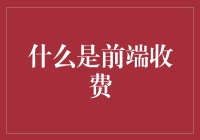 什么是前端收费